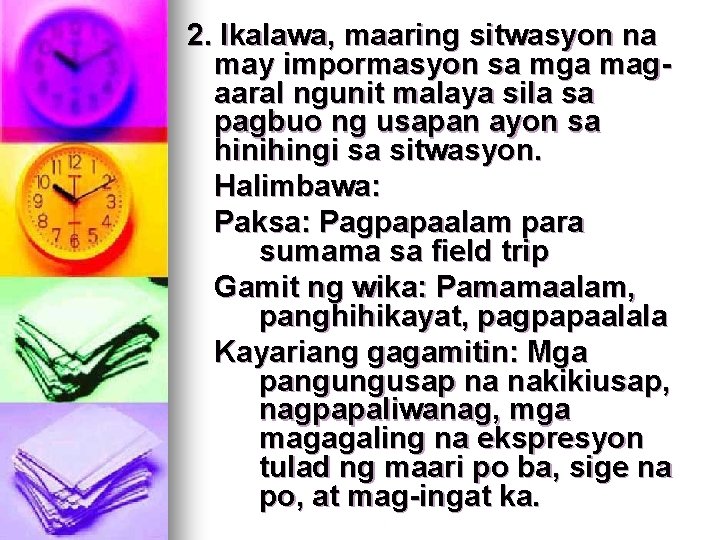 2. Ikalawa, maaring sitwasyon na may impormasyon sa mga mag-aaral ngunit malaya sila sa pagbuo ng usapan ayon sa hinihingi sa sitwasyon.

Halimbawa:

Paksa: Pagpapaalam para sumama sa field trip

Gamit ng wika: Pamamaalam, panghihikayat, pagpapaalala

Kayariang gagamitin: Mga pangungusap na nakikiusap, nagpapaliwanag, mga magagaling na ekspresyon tulad ng maari po ba, sige na po, at mag-ingat ka.